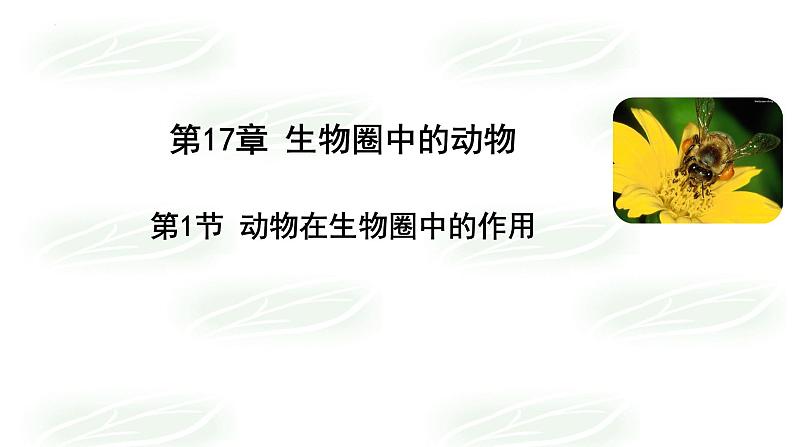 第17章 生物圈中的动物

第1节 动物在生物圈中的作用